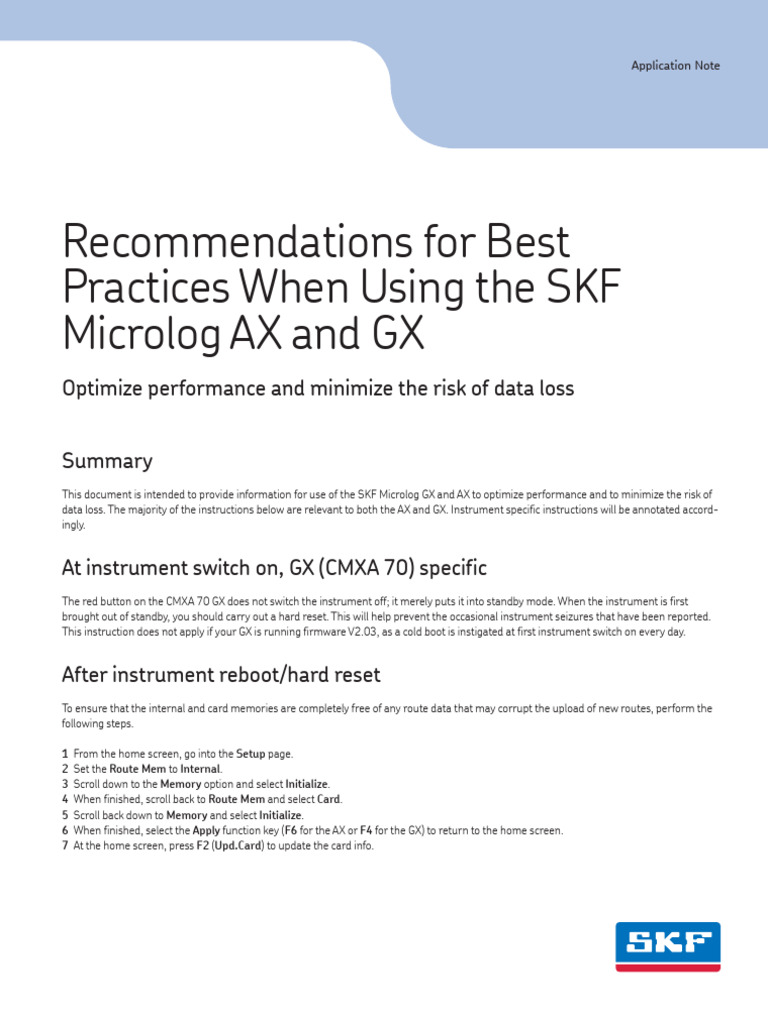 Application Note

Recommendations for Best Practices When Using the SKF Microlog AX and GX

Optimize performance and minimize the risk of data loss

Summary

This document is intended to provide information for use of the SKF Microlog GX and AX to optimize performance and to minimize the risk of data loss. The majority of the instructions below are relevant to both the AX and GX. Instrument specific instructions will be annotated accordingly.

At instrument switch on, GX (CMXA 70) specific

The red button on the CMXA 70 GX does not switch the instrument off; it merely puts it into standby mode. When the instrument is first brought out of standby, you should carry out a hard reset. This will help prevent the occasional instrument seizures that have been reported. This instruction does not apply if your GX is running firmware V2.03, as a cold boot is instigated at first instrument switch on every day.

After instrument reboot/hard reset

To ensure that the internal and card memories are completely free of any route data that may corrupt the upload of new routes, perform the following steps.

1 From the home screen, go into the Setup page.
2 Set the Route Mem to Internal.
3 Scroll down to the Memory option and select Initialize.
4 When finished, scroll back to Route Mem and select Card.
5 Scroll back down to Memory and select Initialize.
6 When finished, select the Apply function key (F6 for the AX or F4 for the GX) to return to the home screen.
7 At the home screen, press F2 (Upd.Card) to update the card info.

SKF